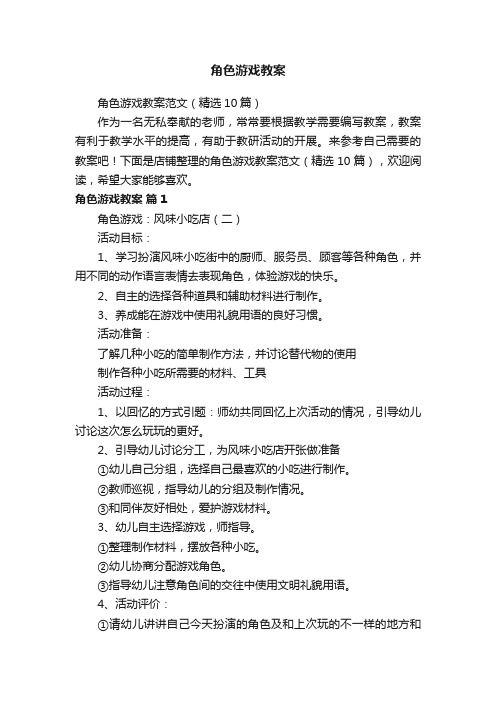 角色游戏教案

角色游戏教案范文（精选10篇）

作为一名无私奉献的老师，常常要根据教学需要编写教案，教案有利于教学水平的提高，有助于教研活动的开展。来参考自己需要的教案吧！下面是店铺整理的角色游戏教案范文（精选10篇），欢迎阅读，希望大家能够喜欢。

角色游戏教案 篇1

角色游戏：风味小吃店（二）

活动目标：

1、学习扮演风味小吃街中的厨师、服务员、顾客等各种角色，并用不同的动作语言表情去表现角色，体验游戏的快乐。

2、自主的选择各种道具和辅助材料进行制作。

3、养成能在游戏中使用礼貌用语的良好习惯。

活动准备：

了解几种小吃的简单制作方法，并讨论替代物的使用

制作各种小吃所需要的材料、工具

活动过程：

1、以回忆的方式引题：师幼共同回忆上次活动的情况，引导幼儿讨论这次怎么玩玩的更好。

2、引导幼儿讨论分工，为风味小吃店开张做准备

①幼儿自己分组，选择自己最喜欢的小吃进行制作。

②教师巡视，指导幼儿的分组及制作情况。

③和同伴友好相处，爱护游戏材料。

3、幼儿自主选择游戏，师指导。

①整理制作材料，摆放各种小吃。

②幼儿协商分配游戏角色。

③指导幼儿注意角色间的交往中使用文明礼貌用语。

4、活动评价：

①请幼儿讲讲自己今天扮演的角色及和上次玩的不一样的地方和